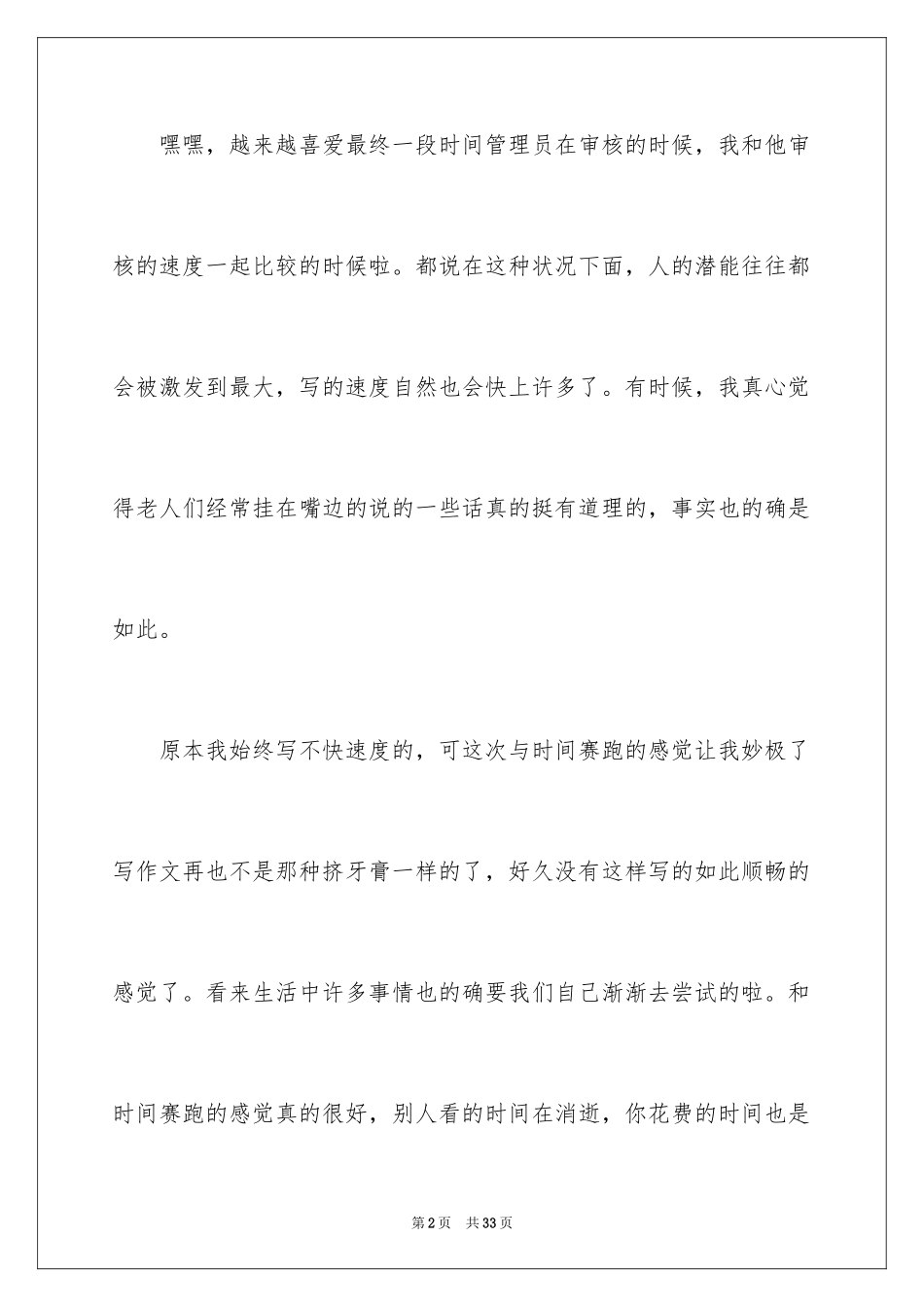 嘿嘿，越来越喜爱最终一段时间管理员在审核的时候，我和他审核的速度一起比较的时候啦。都说在这种状况下面，人的潜能往往都会被激发到最大，写的速度自然也会快上许多了。有时候，我真心觉得老人们经常挂在嘴边的说的一些话真的挺有道理的，事实也的确是如此。

原本我始终写不快速度的，可这次与时间赛跑的感觉让我妙极了写作文再也不是那种挤牙膏一样的了，好久没有这样写的如此顺畅的感觉了。看来生活中许多事情也的确要我们自己渐渐去尝试的啦。和时间赛跑的感觉真的很好，别人看的时间在消逝，你花费的时间也是

第2页　共33页